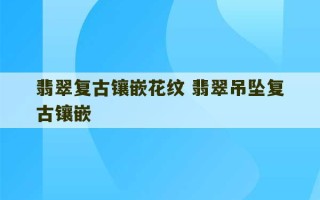 翡翠复古镶嵌花纹 翡翠吊坠复古镶嵌